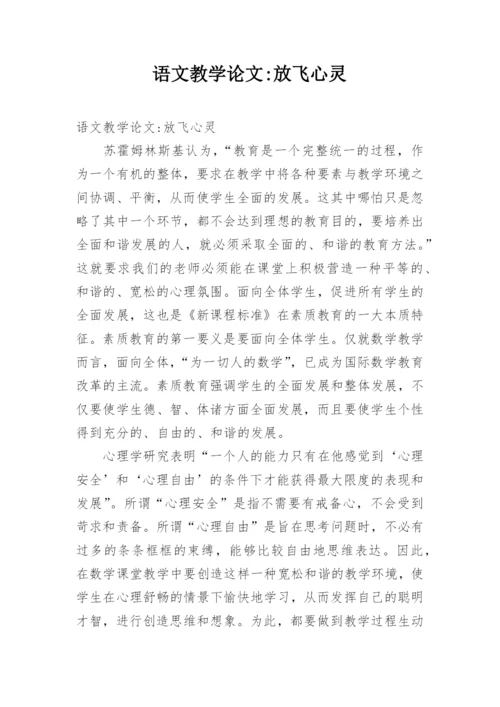 语文教学论文:放飞心灵

语文教学论文:放飞心灵

苏霍姆林斯基认为，“教育是一个完整统一的过程，作为一个有机的整体，要求在教学中将各种要素与教学环境之间协调、平衡，从而使学生全面的发展。这其中哪怕只是忽略了其中一个环节，都不会达到理想的教育目的，要培养出全面和谐发展的人，就必须采取全面的、和谐的教育方法。”这就要求我们的老师必须能在课堂上积极营造一种平等的、和谐的、宽松的心理氛围。面向全体学生，促进所有学生的全面发展，这也是《新课程标准》在素质教育的一大本质特征。素质教育的第一要义是要面向全体学生。仅就数学教学而言，面向全体，“为一切人的数学”，已成为国际数学教育改革的主流。素质教育强调学生的全面发展和整体发展，不仅要使学生德、智、体诸方面全面发展，而且要使学生个性得到充分的、自由的、和谐的发展。

心理学研究表明“一个人的能力只有在他感觉到‘心理安全’和‘心理自由’的条件下才能获得最大限度的表现和发展”。所谓“心理安全”是指不需要有戒备心，不会受到苛求和责备。所谓“心理自由”是旨在思考问题时，不必有过多的条条框框的束缚，能够比较自由地思维表达。因此，在数学课堂教学中要创造这样一种宽松和谐的教学环境，使学生在心理舒畅的情景下愉快地学习，从而发挥自己的聪明才智，进行创造思维和想象。为此，都要做到教学过程生动